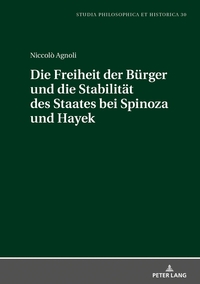 STUDIA PHILOSOPHICA ET HISTORICA 30

Niccolò Agnoli

Die Freiheit der Bürger und die Stabilität des Staates bei Spinoza und Hayek

PETER LANG